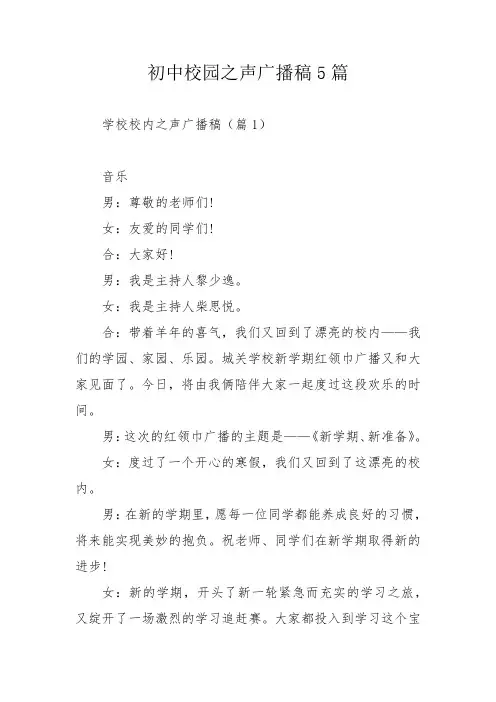 初中校园之声广播稿5篇

学校校内之声广播稿（篇1）

音乐

男：尊敬的老师们!

女：友爱的同学们!

合：大家好!

男：我是主持人黎少逸。

女：我是主持人柴思悦。

合：带着羊年的喜气，我们又回到了漂亮的校内——我们的学园、家园、乐园。城关学校新学期红领巾广播又和大家见面了。今日，将由我俩陪伴大家一起度过这段欢乐的时间。

男：这次的红领巾广播的主题是——《新学期、新准备》。

女：度过了一个开心的寒假，我们又回到了这漂亮的校内。

男：在新的学期里，愿每一位同学都能养成良好的习惯，将来能实现美妙的抱负。祝老师、同学们在新学期取得新的进步!

女：新的学期，开头了新一轮紧急而充实的学习之旅，又绽开了一场激烈的学习追赶赛。大家都投入到学习这个宝